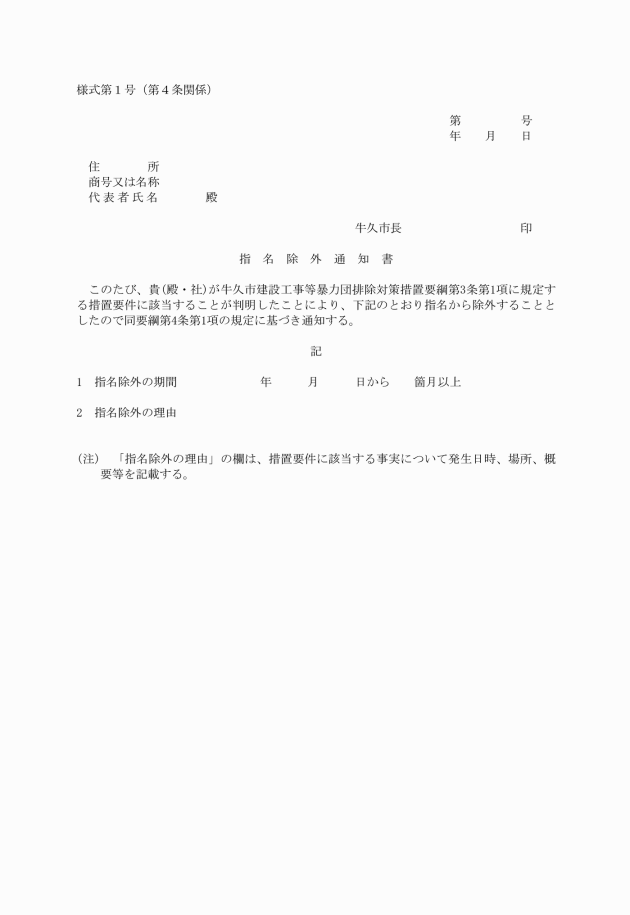 様式第１号（第４条関係）

第　　　　号
年　　月　　日

住　　　　所
商号又は名称
代表者氏名　　　　殿

牛久市長　　　　　　　　　印

指　名　除　外　通　知　書

このたび、貴(殿・社)が牛久市建設工事等暴力団排除対策措置要綱第3条第1項に規定する措置要件に該当することが判明したことにより、下記のとおり指名から除外することとしたので同要綱第4条第1項の規定に基づき通知する。

記

1　指名除外の期間　　　　　年　　月　　日から　　箇月以上

2　指名除外の理由

(注)　「指名除外の理由」の欄は、措置要件に該当する事実について発生日時、場所、概要等を記載する。